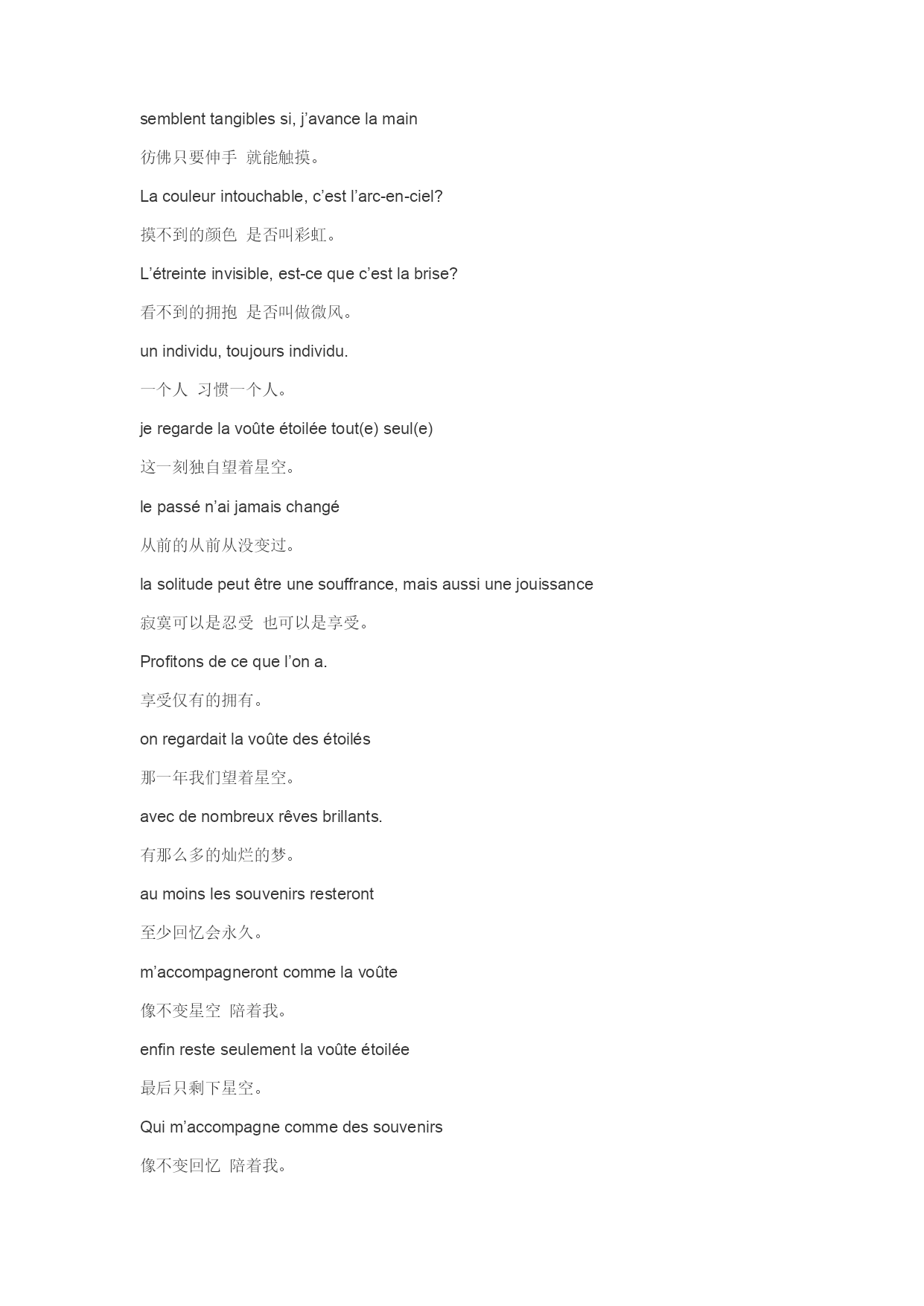 semblent tangibles si, j’avance la main

彷佛只要伸手  就能触摸。

La couleur intouchable, c’est l’arc-en-ciel?

摸不到的颜色  是否叫彩虹。

L’étreinte invisible, est-ce que c’est la brise?

看不到的拥抱  是否叫做微风。

un individu, toujours individu.

一个人  习惯一个人。

je regarde la voûte étoilée tout(e) seul(e)

这一刻独自望着星空。

le passé n’ai jamais changé

从前的从前从没变过。

la solitude peut être une souffrance, mais aussi une jouissance

寂寞可以是忍受  也可以是享受。

Profitons de ce que l’on a.

享受仅有的拥有。

on regardait la voûte des étoilés

那一年我们望着星空。

avec de nombreux rêves brillants.

有那么多的灿烂的梦。

au moins les souvenirs resteront

至少回忆会永久。

m’accompagneront comme la voûte

像不变星空  陪着我。

enfin reste seulement la voûte étoilée

最后只剩下星空。

Qui m’accompagne comme des souvenirs

像不变回忆  陪着我。